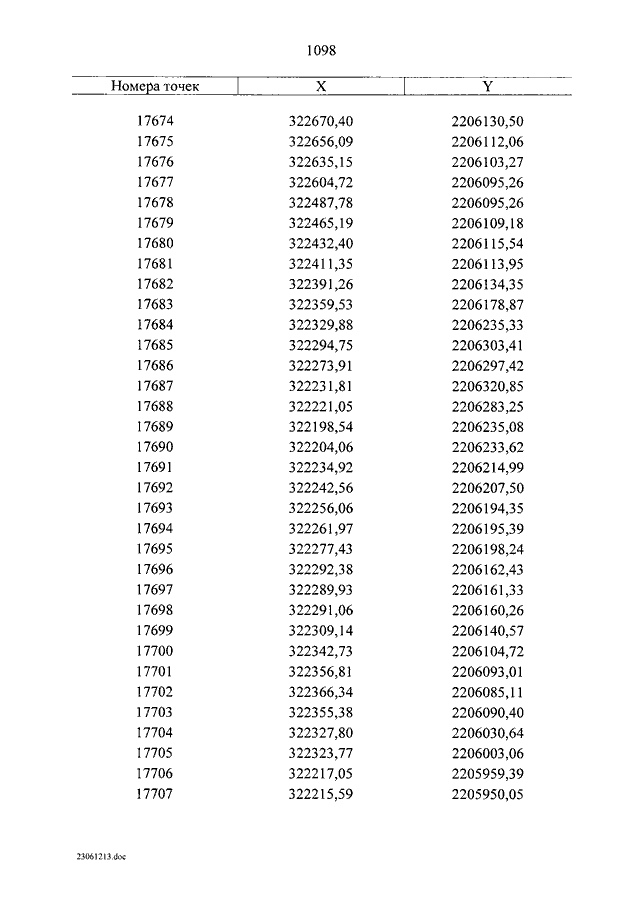 1098

| Номера точек | X | Y |
|---|---|---|
| 17674 | 322670,40 | 2206130,50 |
| 17675 | 322656,09 | 2206112,06 |
| 17676 | 322635,15 | 2206103,27 |
| 17677 | 322604,72 | 2206095,26 |
| 17678 | 322487,78 | 2206095,26 |
| 17679 | 322465,19 | 2206109,18 |
| 17680 | 322432,40 | 2206115,54 |
| 17681 | 322411,35 | 2206113,95 |
| 17682 | 322391,26 | 2206134,35 |
| 17683 | 322359,53 | 2206178,87 |
| 17684 | 322329,88 | 2206235,33 |
| 17685 | 322294,75 | 2206303,41 |
| 17686 | 322273,91 | 2206297,42 |
| 17687 | 322231,81 | 2206320,85 |
| 17688 | 322221,05 | 2206283,25 |
| 17689 | 322198,54 | 2206235,08 |
| 17690 | 322204,06 | 2206233,62 |
| 17691 | 322234,92 | 2206214,99 |
| 17692 | 322242,56 | 2206207,50 |
| 17693 | 322256,06 | 2206194,35 |
| 17694 | 322261,97 | 2206195,39 |
| 17695 | 322277,43 | 2206198,24 |
| 17696 | 322292,38 | 2206162,43 |
| 17697 | 322289,93 | 2206161,33 |
| 17698 | 322291,06 | 2206160,26 |
| 17699 | 322309,14 | 2206140,57 |
| 17700 | 322342,73 | 2206104,72 |
| 17701 | 322356,81 | 2206093,01 |
| 17702 | 322366,34 | 2206085,11 |
| 17703 | 322355,38 | 2206090,40 |
| 17704 | 322327,80 | 2206030,64 |
| 17705 | 322323,77 | 2206003,06 |
| 17706 | 322217,05 | 2205959,39 |
| 17707 | 322215,59 | 2205950,05 |

23061213.doc